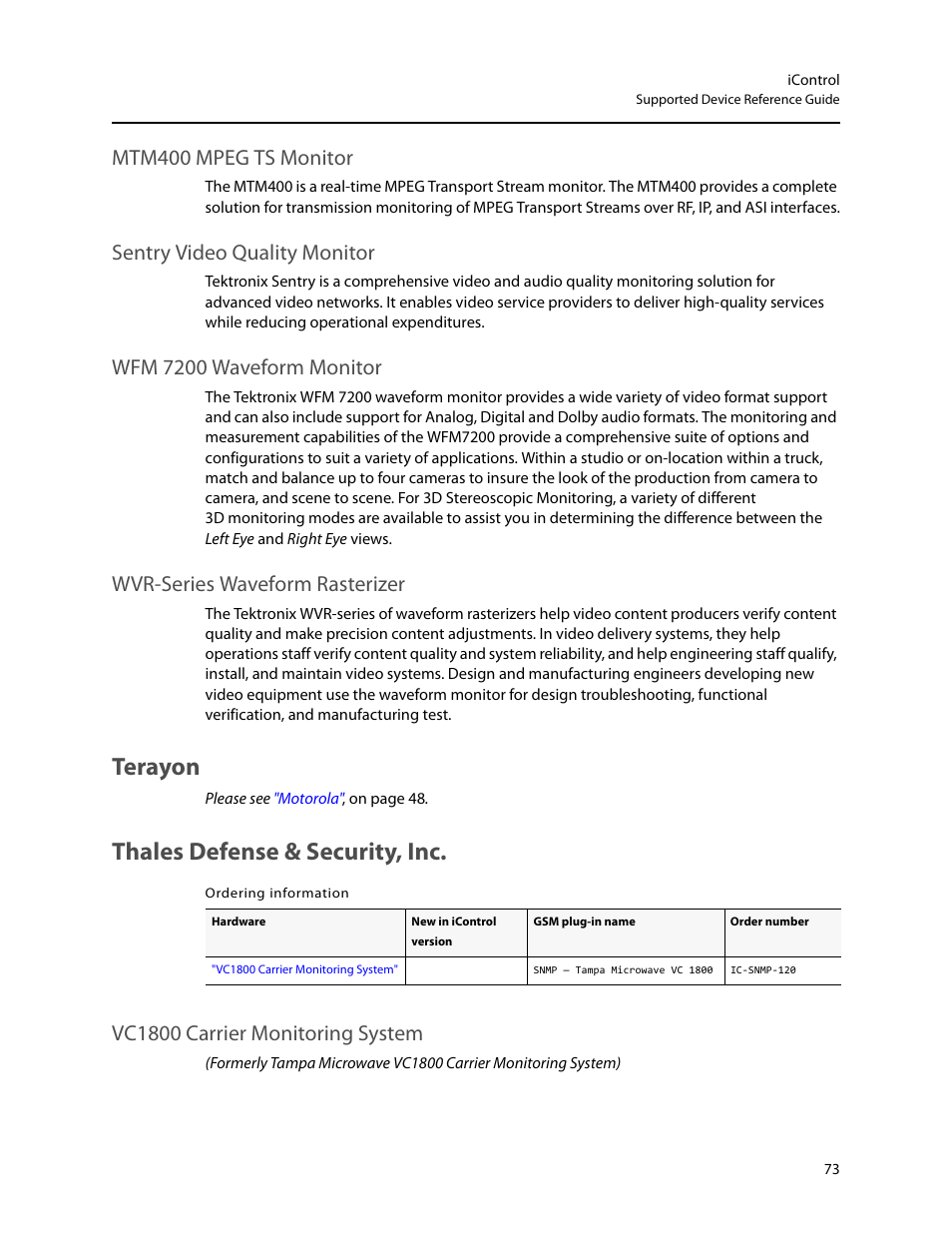 iControl
Supported Device Reference Guide

MTM400 MPEG TS Monitor

The MTM400 is a real-time MPEG Transport Stream monitor. The MTM400 provides a complete solution for transmission monitoring of MPEG Transport Streams over RF, IP, and ASI interfaces.

Sentry Video Quality Monitor

Tektronix Sentry is a comprehensive video and audio quality monitoring solution for advanced video networks. It enables video service providers to deliver high-quality services while reducing operational expenditures.

WFM 7200 Waveform Monitor

The Tektronix WFM 7200 waveform monitor provides a wide variety of video format support and can also include support for Analog, Digital and Dolby audio formats. The monitoring and measurement capabilities of the WFM7200 provide a comprehensive suite of options and configurations to suit a variety of applications. Within a studio or on-location within a truck, match and balance up to four cameras to insure the look of the production from camera to camera, and scene to scene. For 3D Stereoscopic Monitoring, a variety of different 3D monitoring modes are available to assist you in determining the difference between the Left Eye and Right Eye views.

WVR-Series Waveform Rasterizer

The Tektronix WVR-series of waveform rasterizers help video content producers verify content quality and make precision content adjustments. In video delivery systems, they help operations staff verify content quality and system reliability, and help engineering staff qualify, install, and maintain video systems. Design and manufacturing engineers developing new video equipment use the waveform monitor for design troubleshooting, functional verification, and manufacturing test.

Terayon

Please see "Motorola", on page 48.

Thales Defense & Security, Inc.

Ordering information

| Hardware | New in iControl version | GSM plug-in name | Order number |
|---|---|---|---|
| "VC1800 Carrier Monitoring System" | | SNMP – Tampa Microwave VC 1800 | IC-SNMP-120 |

VC1800 Carrier Monitoring System

(Formerly Tampa Microwave VC1800 Carrier Monitoring System)

73